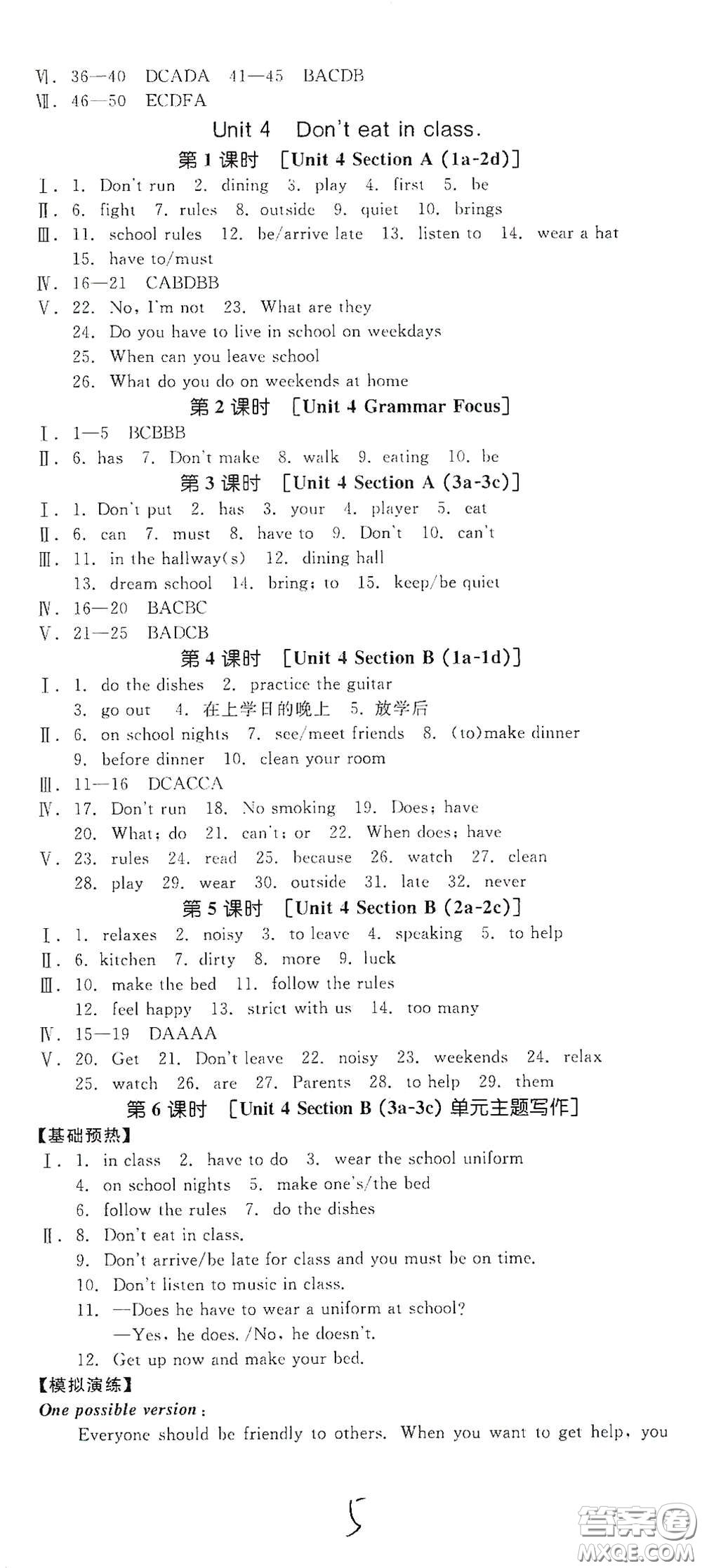 Ⅵ. 36—40 DCADA 41—45 BACDB
Ⅶ. 46—50 ECDFA

Unit 4 Don't eat in class.

第 1 课时 [Unit 4 Section A (1a-2d)]

Ⅰ. 1. Don't run 2. dining 3. play 4. first 5. be
Ⅱ. 6. fight 7. rules 8. outside 9. quiet 10. brings
Ⅲ. 11. school rules 12. be/arrive late 13. listen to 14. wear a hat 15. have to/must
Ⅳ. 16—21 CABDBB
Ⅴ. 22. No, I'm not 23. What are they
24. Do you have to live in school on weekdays
25. When can you leave school
26. What do you do on weekends at home

第 2 课时 [Unit 4 Grammar Focus]

Ⅰ. 1—5 BCBBB
Ⅱ. 6. has 7. Don't make 8. walk 9. eating 10. be

第 3 课时 [Unit 4 Section A (3a-3c)]

Ⅰ. 1. Don't put 2. has 3. your 4. player 5. eat
Ⅱ. 6. can 7. must 8. have to 9. Don't 10. can't
Ⅲ. 11. in the hallway(s) 12. dining hall
13. dream school 14. bring; to 15. keep/be quiet
Ⅳ. 16—20 BACBC
Ⅴ. 21—25 BADCB

第 4 课时 [Unit 4 Section B (1a-1d)]

Ⅰ. 1. do the dishes 2. practice the guitar
3. go out 4. 在上学日的晚上 5. 放学后
Ⅱ. 6. on school nights 7. see/meet friends 8. (to)make dinner
9. before dinner 10. clean your room
Ⅲ. 11—16 DCACCA
Ⅳ. 17. Don't run 18. No smoking 19. Does; have
20. What; do 21. can't; or 22. When does; have
Ⅴ. 23. rules 24. read 25. because 26. watch 27. clean
28. play 29. wear 30. outside 31. late 32. never

第 5 课时 [Unit 4 Section B (2a-2c)]

Ⅰ. 1. relaxes 2. noisy 3. to leave 4. speaking 5. to help
Ⅱ. 6. kitchen 7. dirty 8. more 9. luck
Ⅲ. 10. make the bed 11. follow the rules
12. feel happy 13. strict with us 14. too many
Ⅳ. 15—19 DAAAA
Ⅴ. 20. Get 21. Don't leave 22. noisy 23. weekends 24. relax
25. watch 26. are 27. Parents 28. to help 29. them

第 6 课时 [Unit 4 Section B (3a-3c) 单元主题写作]

【基础预热】
Ⅰ. 1. in class 2. have to do 3. wear the school uniform
4. on school nights 5. make one's/the bed
6. follow the rules 7. do the dishes
Ⅱ. 8. Don't eat in class.
9. Don't arrive/be late for class and you must be on time.
10. Don't listen to music in class.
11. —Does he have to wear a uniform at school?
—Yes, he does. /No, he doesn't.
12. Get up now and make your bed.

【模拟演练】
One possible version:
Everyone should be friendly to others. When you want to get help, you

5

答案圈
MXQE.COM